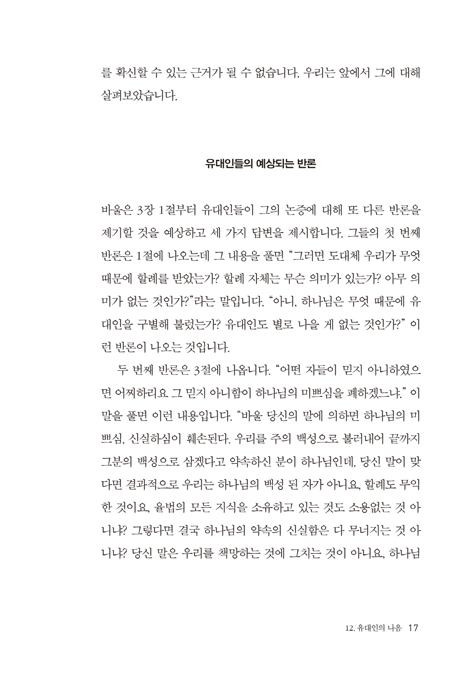 를 확신할 수 있는 근거가 될 수 없습니다. 우리는 앞에서 그에 대해 살펴보았습니다.

유대인들의 예상되는 반론

바울은 3장 1절부터 유대인들이 그의 논증에 대해 또 다른 반론을 제기할 것을 예상하고 세 가지 답변을 제시합니다. 그들의 첫 번째 반론은 1절에 나오는데 그 내용을 풀면 "그러면 도대체 우리가 무엇 때문에 할례를 받았는가? 할례 자체는 무슨 의미가 있는가? 아무 의미가 없는 것인가?"라는 말입니다. "아니, 하나님은 무엇 때문에 유대인을 구별해 불렀는가? 유대인도 별로 나을 게 없는 것인가?" 이런 반론이 나오는 것입니다.

두 번째 반론은 3절에 나옵니다. "어떤 자들이 믿지 아니하였으면 어찌하리요 그 믿지 아니함이 하나님의 미쁘심을 폐하겠느냐." 이 말을 풀면 이런 내용입니다. "바울 당신의 말에 의하면 하나님의 미쁘심, 신실하심이 훼손된다. 우리를 주의 백성으로 불러내어 끝까지 그분의 백성으로 삼겠다고 약속하신 분이 하나님인데, 당신 말이 맞다면 결과적으로 우리는 하나님의 백성 된 자가 아니요, 할례도 무익한 것이요, 율법의 모든 지식을 소유하고 있는 것도 소용없는 것 아니냐? 그렇다면 결국 하나님의 약속의 신실함은 다 무너지는 것 아니냐? 당신 말은 우리를 책망하는 것에 그치는 것이 아니요, 하나님

12. 유대인의 나음 17